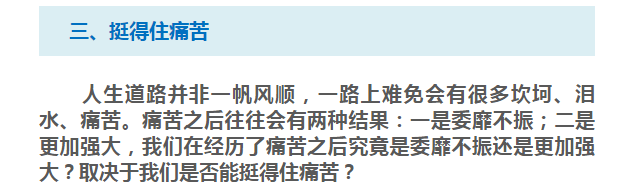 三、挺得住痛苦

人生道路并非一帆风顺，一路上难免会有很多坎坷、泪水、痛苦。痛苦之后往往会有两种结果：一是委靡不振；二是更加强大，我们在经历了痛苦之后究竟是委靡不振还是更加强大？取决于我们是否能挺得住痛苦？